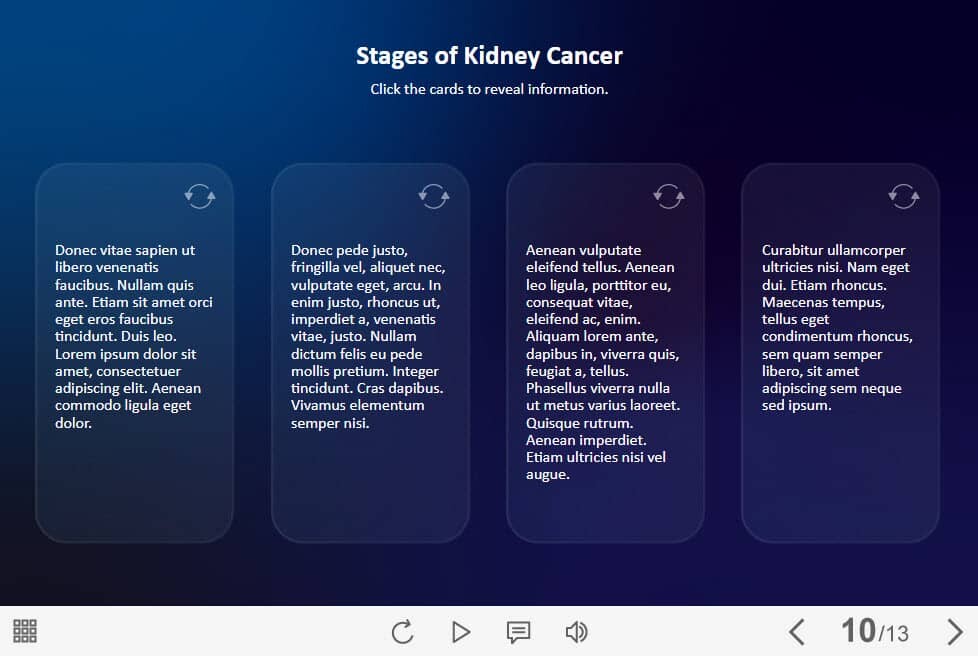 Stages of Kidney Cancer

Click the cards to reveal information.

Donec vitae sapien ut libero venenatis faucibus. Nullam quis ante. Etiam sit amet orci eget eros faucibus tincidunt. Duis leo. Lorem ipsum dolor sit amet, consectetuer adipiscing elit. Aenean commodo ligula eget dolor.

Donec pede justo, fringilla vel, aliquet nec, vulputate eget, arcu. In enim justo, rhoncus ut, imperdiet a, venenatis vitae, justo. Nullam dictum felis eu pede mollis pretium. Integer tincidunt. Cras dapibus. Vivamus elementum semper nisi.

Aenean vulputate eleifend tellus. Aenean leo ligula, porttitor eu, consequat vitae, eleifend ac, enim. Aliquam lorem ante, dapibus in, viverra quis, feugiat a, tellus. Phasellus viverra nulla ut metus varius laoreet. Quisque rutrum. Aenean imperdiet. Etiam ultricies nisi vel augue.

Curabitur ullamcorper ultricies nisi. Nam eget dui. Etiam rhoncus. Maecenas tempus, tellus eget condimentum rhoncus, sem quam semper libero, sit amet adipiscing sem neque sed ipsum.

10/13